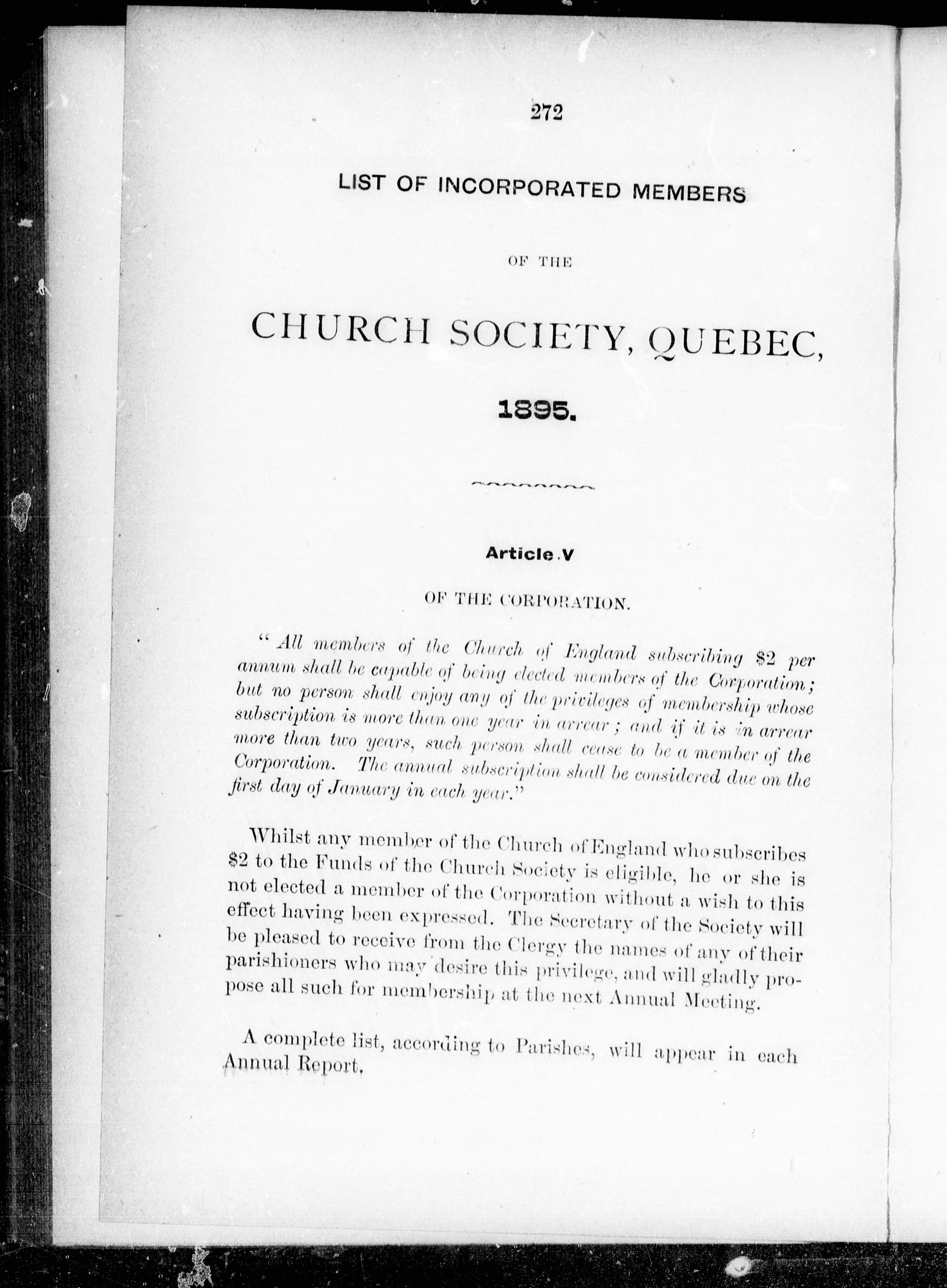 272

LIST OF INCORPORATED MEMBERS

OF THE

CHURCH SOCIETY, QUEBEC,

1895.

Article V

OF THE CORPORATION.

"All members of the Church of England subscribing \$2 per annum shall be capable of being elected members of the Corporation; but no person shall enjoy any of the privileges of membership whose subscription is more than one year in arrear; and if it is in arrear more than two years, such person shall cease to be a member of the Corporation. The annual subscription shall be considered due on the first day of January in each year."

Whilst any member of the Church of England who subscribes \$2 to the Funds of the Church Society is eligible, he or she is not elected a member of the Corporation without a wish to this effect having been expressed. The Secretary of the Society will be pleased to receive from the Clergy the names of any of their parishioners who may desire this privilege, and will gladly propose all such for membership at the next Annual Meeting.

A complete list, according to Parishes, will appear in each Annual Report.